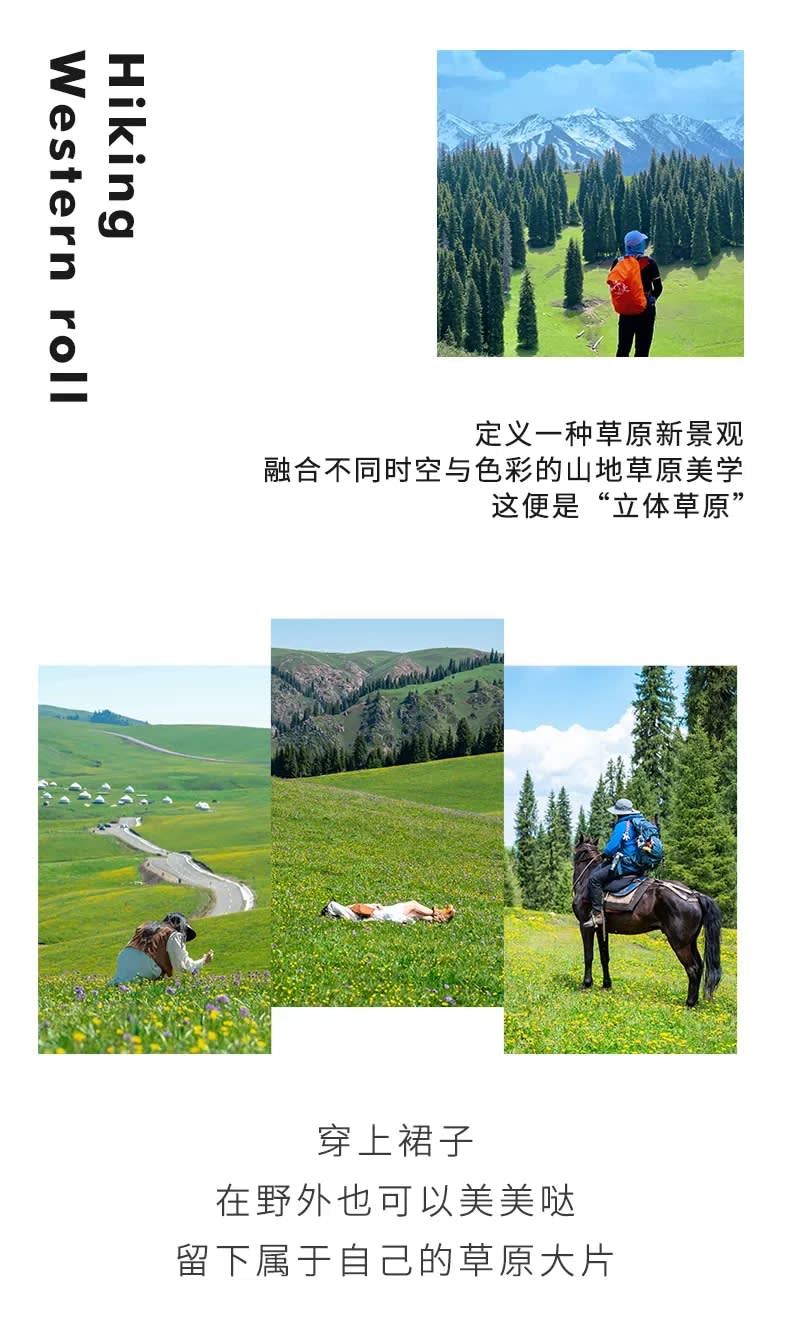 Hiking
Western roll

定义一种草原新景观
融合不同时空与色彩的山地草原美学
这便是“立体草原”

穿上裙子
在野外也可以美美哒
留下属于自己的草原大片